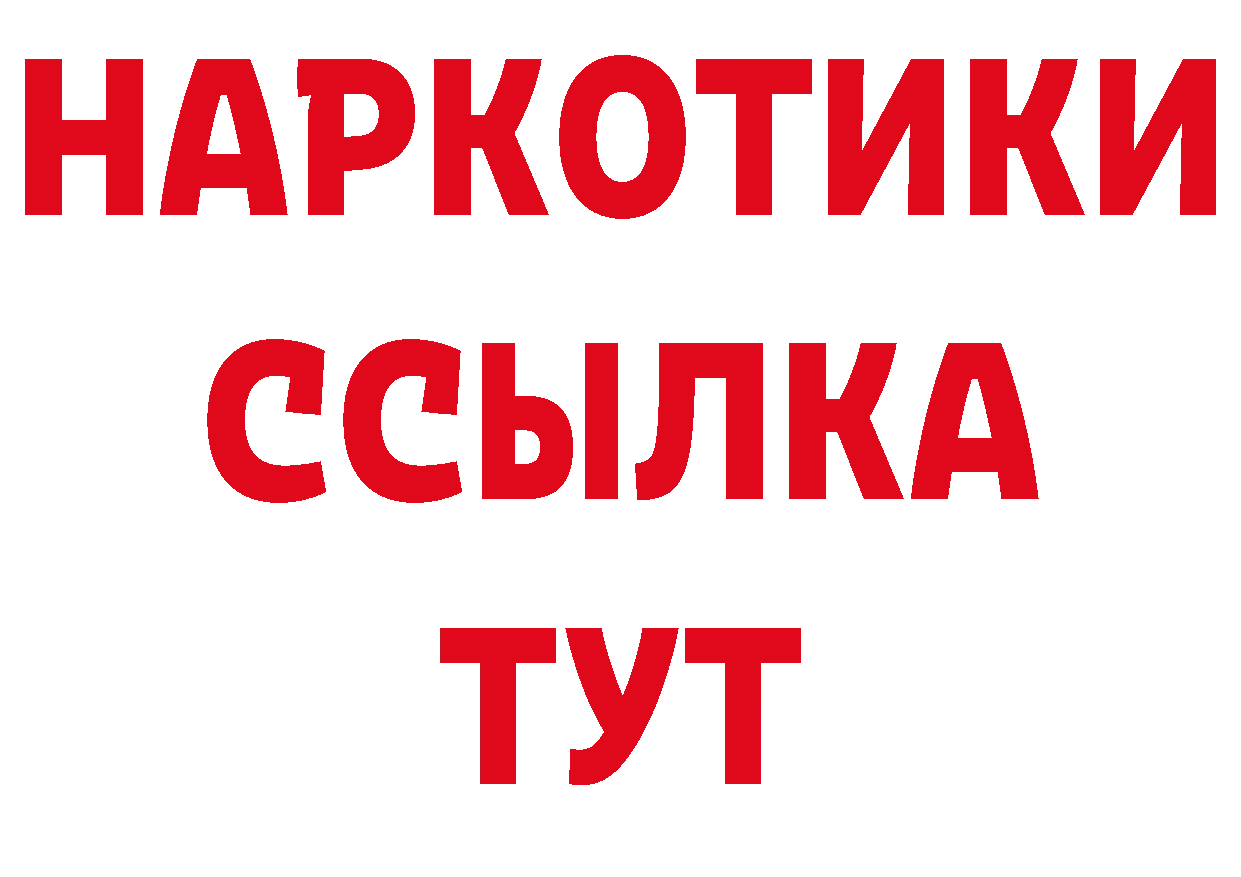 НАРКОТИКИ ССЫЛКА ТУТ